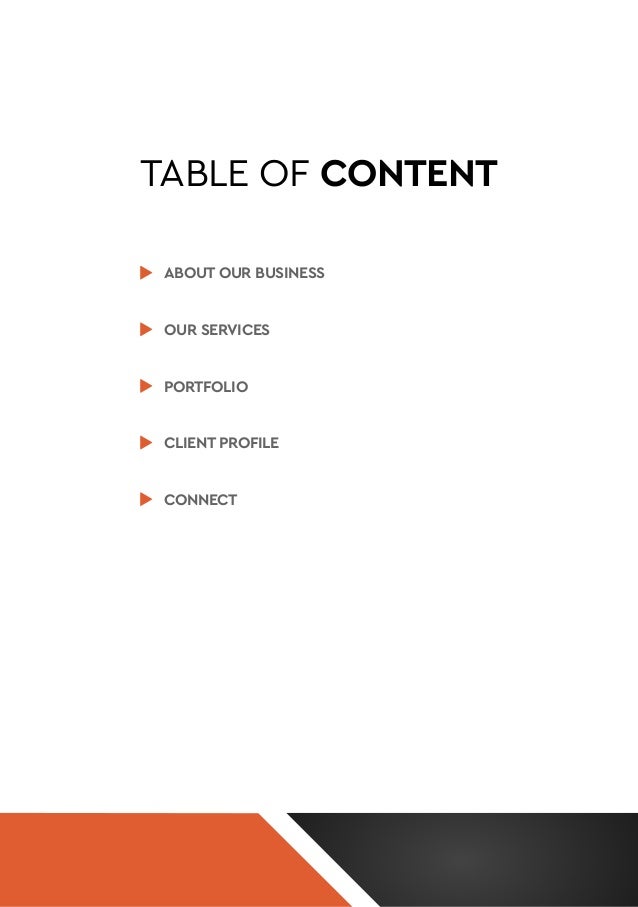 TABLE OF CONTENT

▶ ABOUT OUR BUSINESS

▶ OUR SERVICES

▶ PORTFOLIO

▶ CLIENT PROFILE

▶ CONNECT